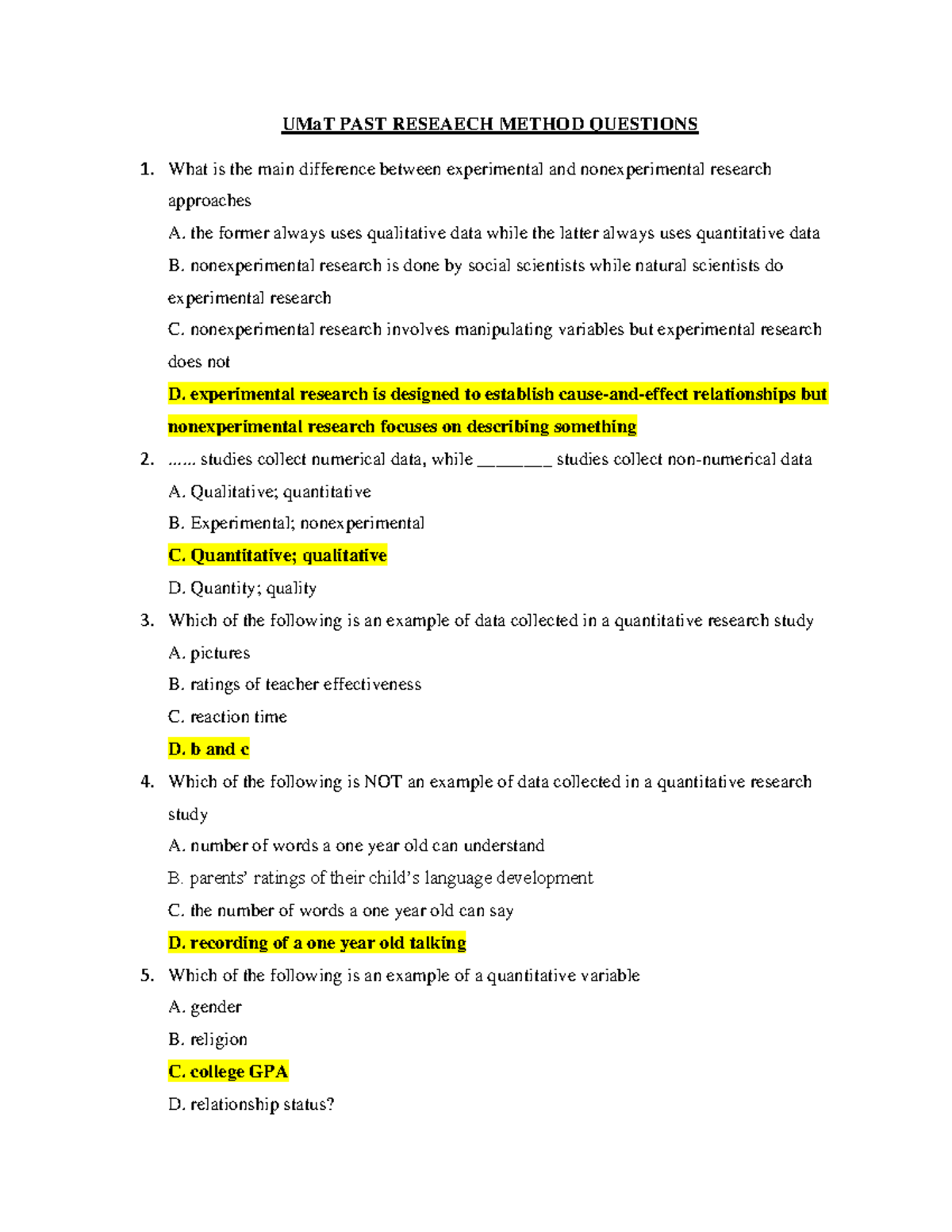 UMaT PAST RESEAECH METHOD QUESTIONS

1. What is the main difference between experimental and nonexperimental research approaches

A. the former always uses qualitative data while the latter always uses quantitative data

B. nonexperimental research is done by social scientists while natural scientists do experimental research

C. nonexperimental research involves manipulating variables but experimental research does not

D. experimental research is designed to establish cause-and-effect relationships but nonexperimental research focuses on describing something

2. …… studies collect numerical data, while ____ studies collect non-numerical data

A. Qualitative; quantitative

B. Experimental; nonexperimental

C. Quantitative; qualitative

D. Quantity; quality

3. Which of the following is an example of data collected in a quantitative research study

A. pictures

B. ratings of teacher effectiveness

C. reaction time

D. b and c

4. Which of the following is NOT an example of data collected in a quantitative research study

A. number of words a one year old can understand

B. parents' ratings of their child's language development

C. the number of words a one year old can say

D. recording of a one year old talking

5. Which of the following is an example of a quantitative variable

A. gender

B. religion

C. college GPA

D. relationship status?